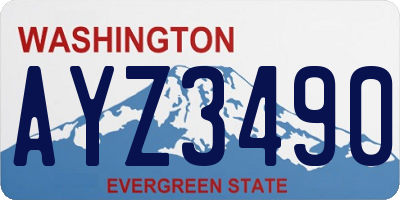 WASHINGTON
AYZ3490
EVERGREEN STATE